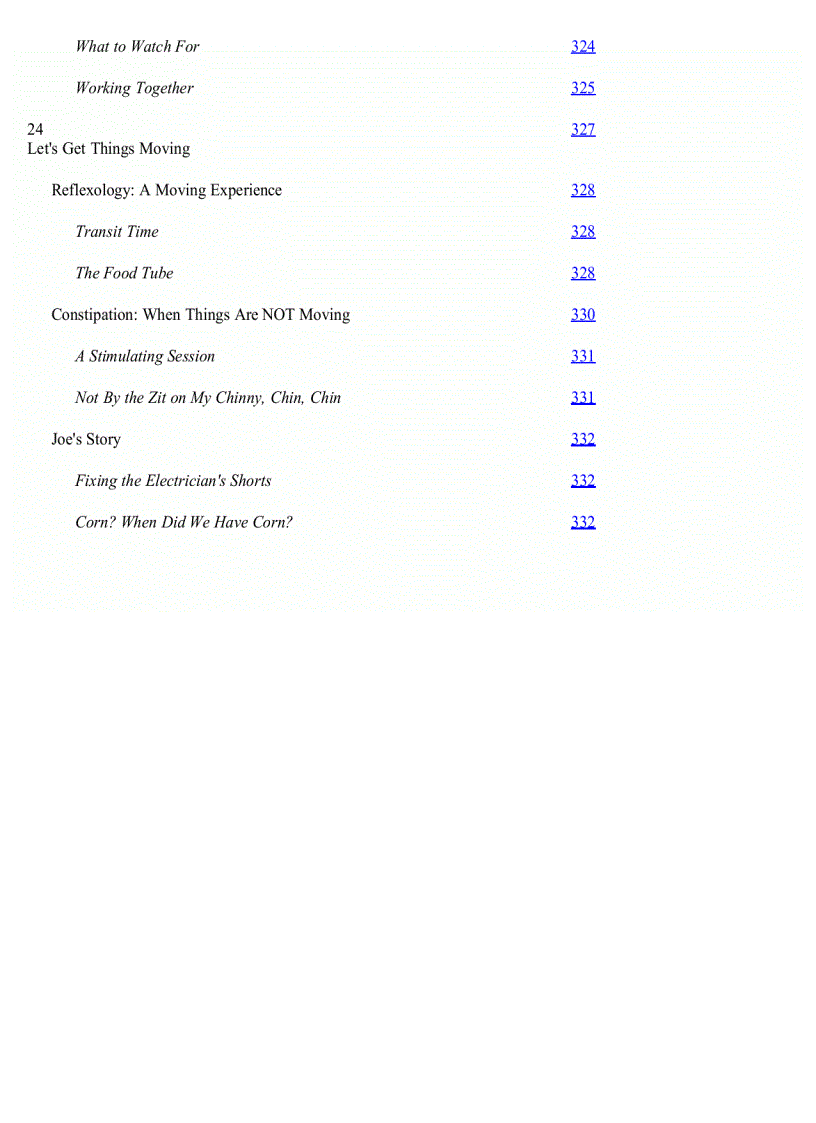 What to Watch For 324

Working Together 325

24
Let's Get Things Moving 327

Reflexology: A Moving Experience 328

Transit Time 328

The Food Tube 328

Constipation: When Things Are NOT Moving 330

A Stimulating Session 331

Not By the Zit on My Chinny, Chin, Chin 331

Joe's Story 332

Fixing the Electrician's Shorts 332

Corn? When Did We Have Corn? 332